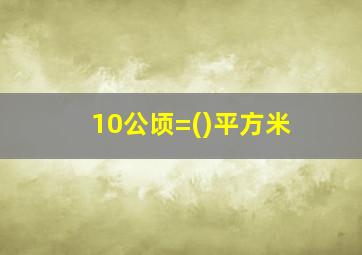 10公顷=()平方米